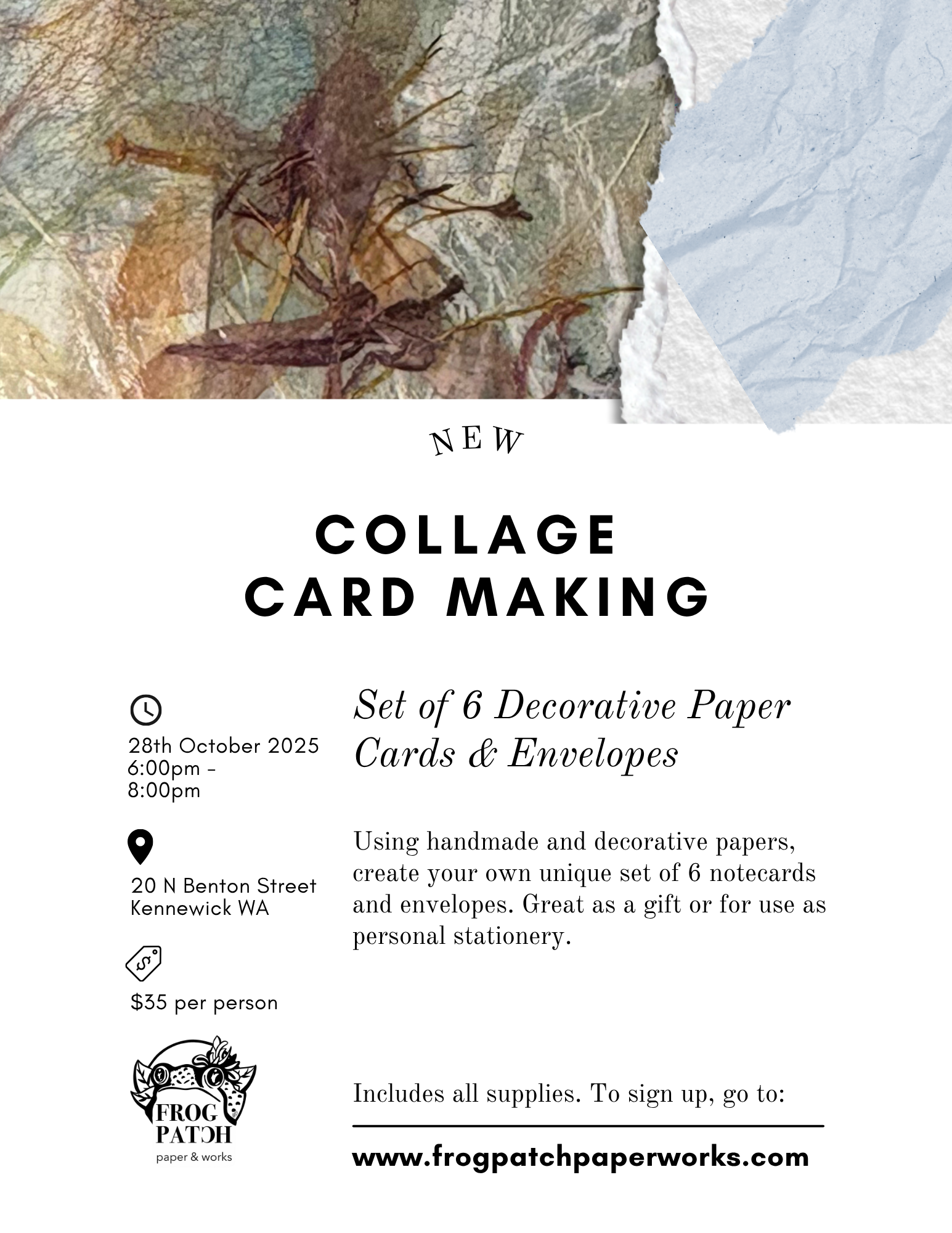 NEW

COLLAGE
CARD MAKING

28th October 2025
6:00pm -
8:00pm

20 N Benton Street
Kennewick WA

$35 per person

FROG
PATCH
paper & works

Set of 6 Decorative Paper Cards & Envelopes

Using handmade and decorative papers, create your own unique set of 6 notecards and envelopes. Great as a gift or for use as personal stationery.

Includes all supplies. To sign up, go to:

www.frogpatchpaperworks.com